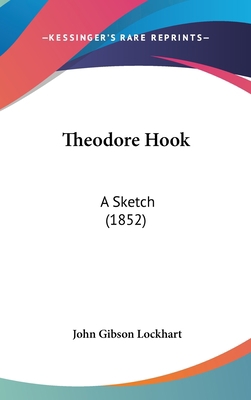 —KESSINGER'S RARE REPRINTS—

Theodore Hook

A Sketch
(1852)

John Gibson Lockhart